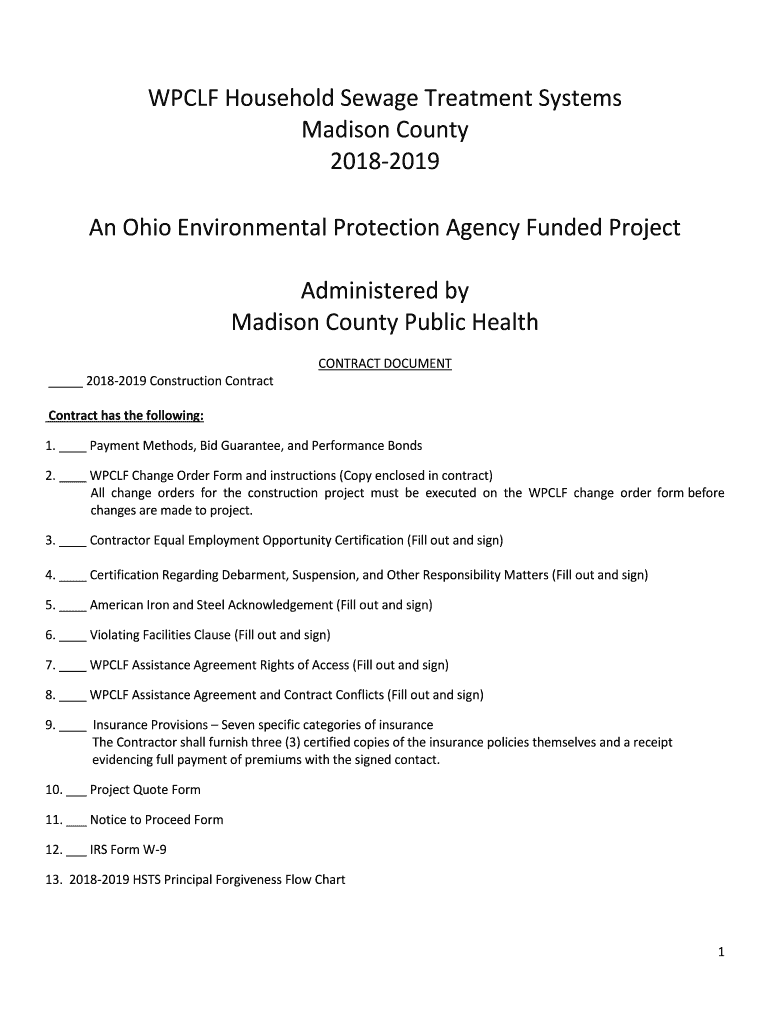 WPCLF Household Sewage Treatment Systems
Madison County
2018-2019

An Ohio Environmental Protection Agency Funded Project

Administered by
Madison County Public Health

CONTRACT DOCUMENT

_____ 2018-2019 Construction Contract

Contract has the following:

1. ____ Payment Methods, Bid Guarantee, and Performance Bonds

2. ____ WPCLF Change Order Form and instructions (Copy enclosed in contract)
All change orders for the construction project must be executed on the WPCLF change order form before changes are made to project.

3. ____ Contractor Equal Employment Opportunity Certification (Fill out and sign)

4. ____ Certification Regarding Debarment, Suspension, and Other Responsibility Matters (Fill out and sign)

5. ____ American Iron and Steel Acknowledgement (Fill out and sign)

6. ____ Violating Facilities Clause (Fill out and sign)

7. ____ WPCLF Assistance Agreement Rights of Access (Fill out and sign)

8. ____ WPCLF Assistance Agreement and Contract Conflicts (Fill out and sign)

9. ____ Insurance Provisions – Seven specific categories of insurance
The Contractor shall furnish three (3) certified copies of the insurance policies themselves and a receipt evidencing full payment of premiums with the signed contact.

10. ___ Project Quote Form

11. ___ Notice to Proceed Form

12. ___ IRS Form W-9

13. 2018-2019 HSTS Principal Forgiveness Flow Chart

1